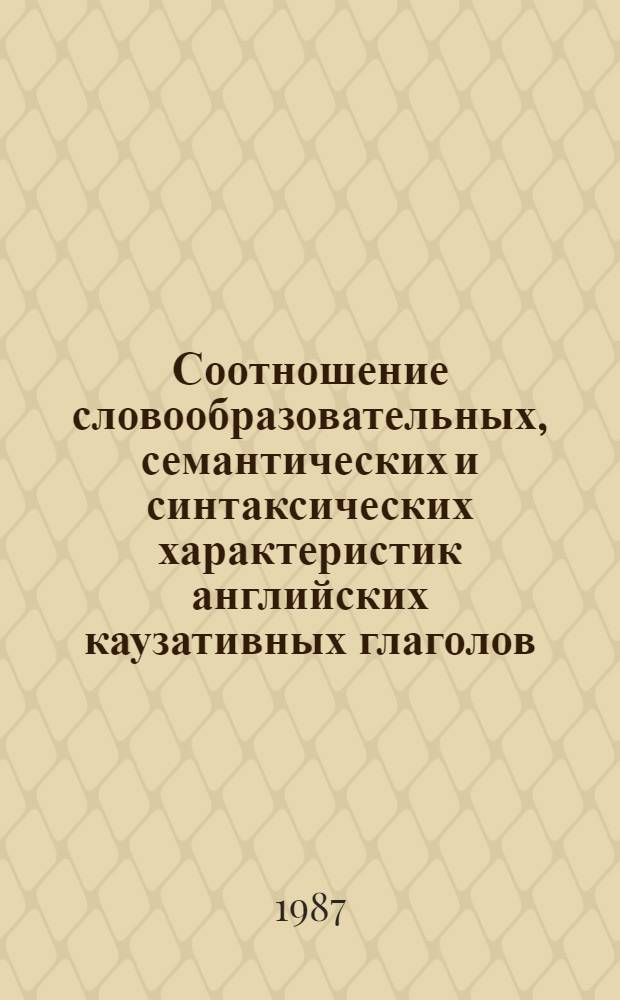 Соотношение словообразовательных, семантических и синтаксических характеристик английских каузативных глаголов

1987